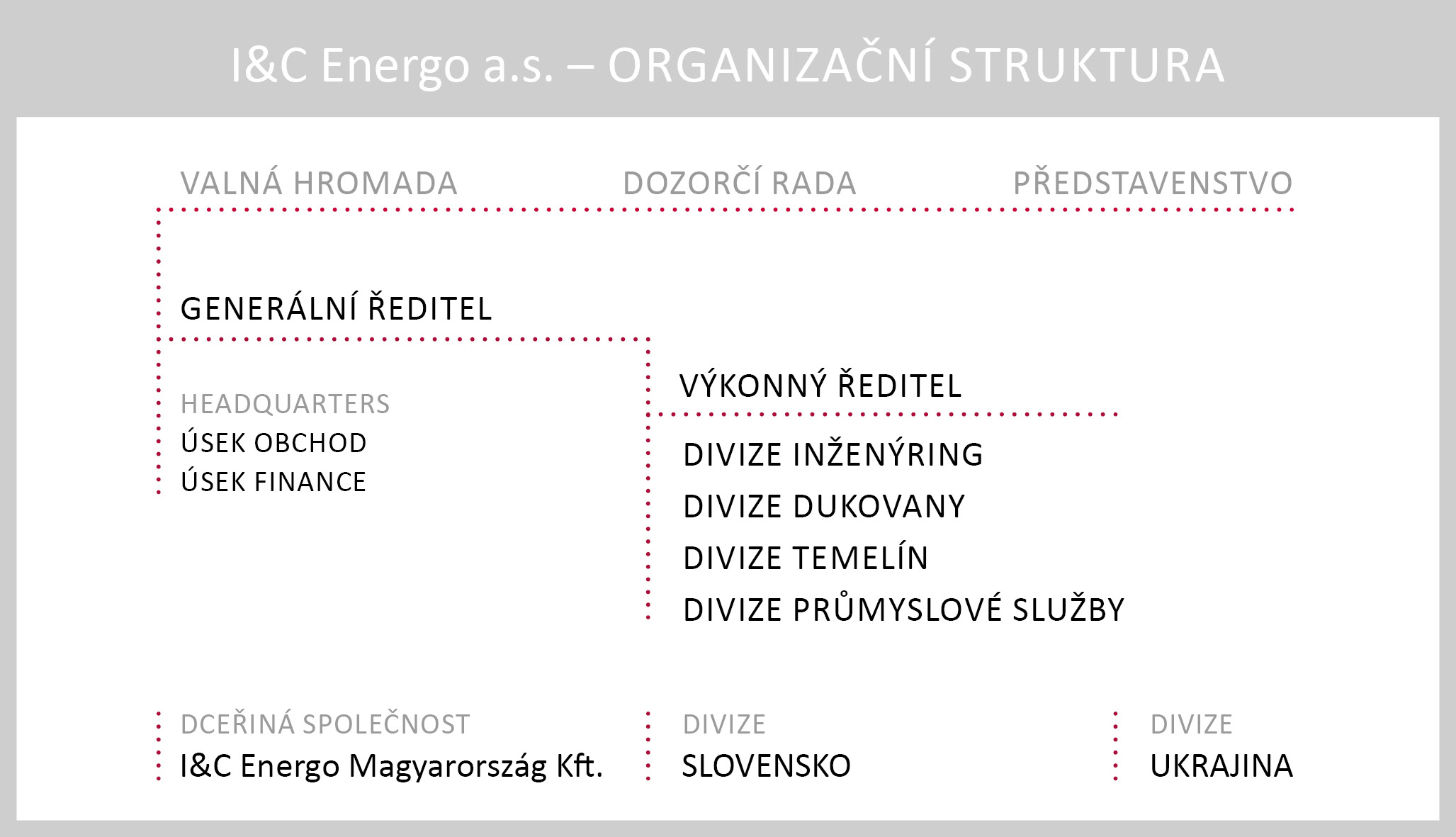 I&C Energo a.s. – ORGANIZAČNÍ STRUKTURA

VALNÁ HROMADA

DOZORČÍ RADA

PŘEDSTAVENSTVO

GENERÁLNÍ ŘEDITEL

HEADQUARTERS
ÚSEK OBCHOD
ÚSEK FINANCE

VÝKONNÝ ŘEDITEL

DIVIZE INŽENÝRING
DIVIZE DUKOVANY
DIVIZE TEMELÍN
DIVIZE PRŮMYSLOVÉ SLUŽBY

DCEŘINÁ SPOLEČNOST
I&C Energo Magyarország Kft.

DIVIZE
SLOVENSKO

DIVIZE
UKRAJINA